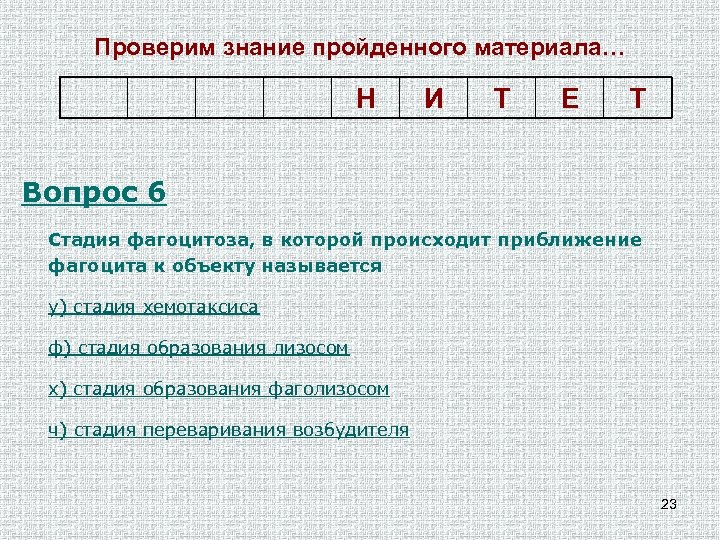 Проверим знание пройденного материала…

| | | | | Н | И | Т | Е | Т |
|---|---|---|---|---|---|---|---|---|

Вопрос 6

Стадия фагоцитоза, в которой происходит приближение фагоцита к объекту называется

у) стадия хемотаксиса

ф) стадия образования лизосом

х) стадия образования фаголизосом

ч) стадия переваривания возбудителя

23